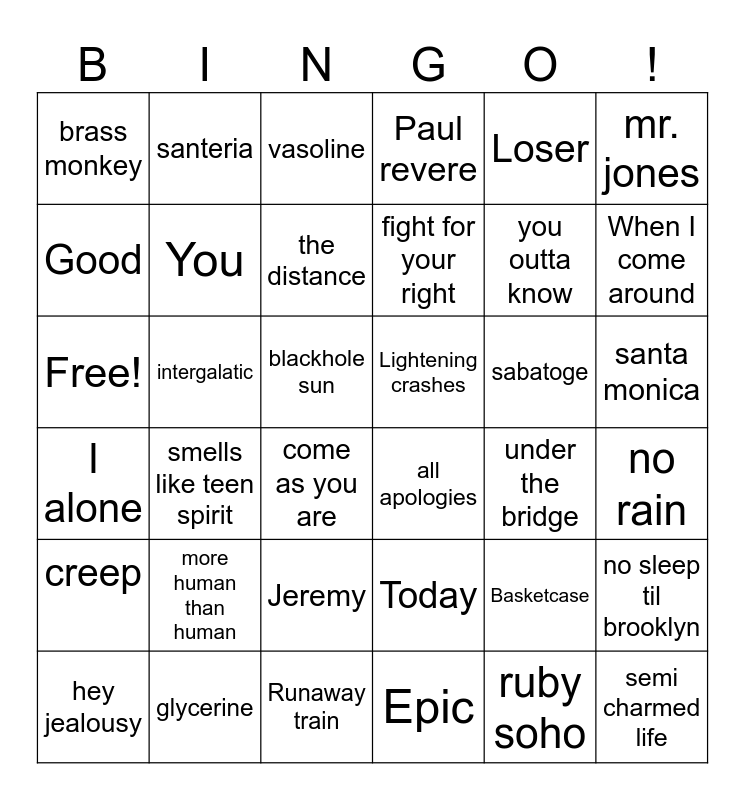 | B | I | N | G | O | ! |
|---|---|---|---|---|---|
| brass monkey | santeria | vasoline | Paul revere | Loser | mr. jones |
| Good | You | the distance | fight for your right | you outta know | When I come around |
| Free! | intergalatic | blackhole sun | Lightening crashes | sabatoge | santa monica |
| I alone | smells like teen spirit | come as you are | all apologies | under the bridge | no rain |
| creep | more human than human | Jeremy | Today | Basketcase | no sleep til brooklyn |
| hey jealousy | glycerine | Runaway train | Epic | ruby soho | semi charmed life |